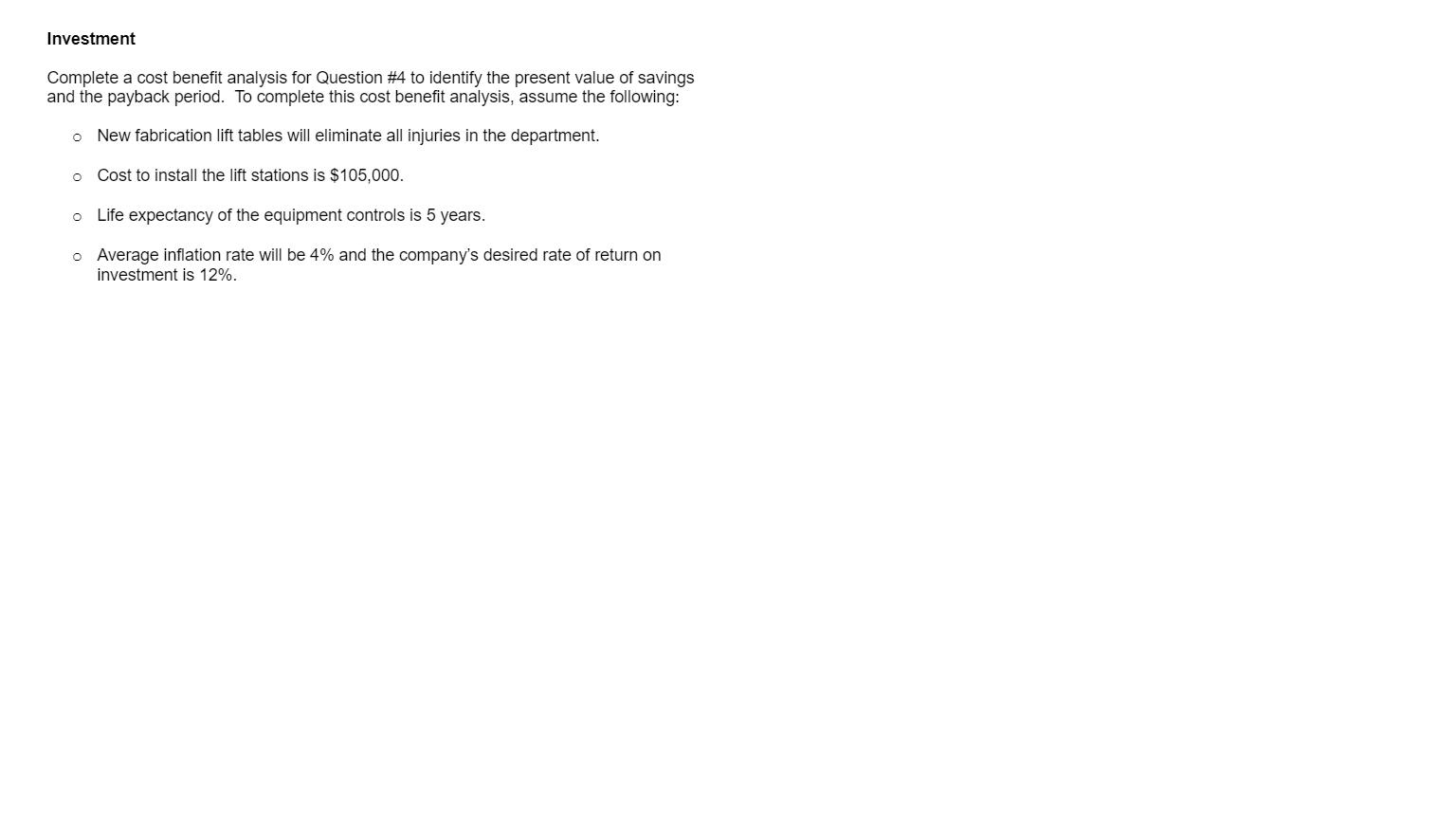 Investment

Complete a cost benefit analysis for Question #4 to identify the present value of savings and the payback period. To complete this cost benefit analysis, assume the following:

• New fabrication lift tables will eliminate all injuries in the department.

• Cost to install the lift stations is $105,000.

• Life expectancy of the equipment controls is 5 years.

• Average inflation rate will be 4% and the company's desired rate of return on investment is 12%.